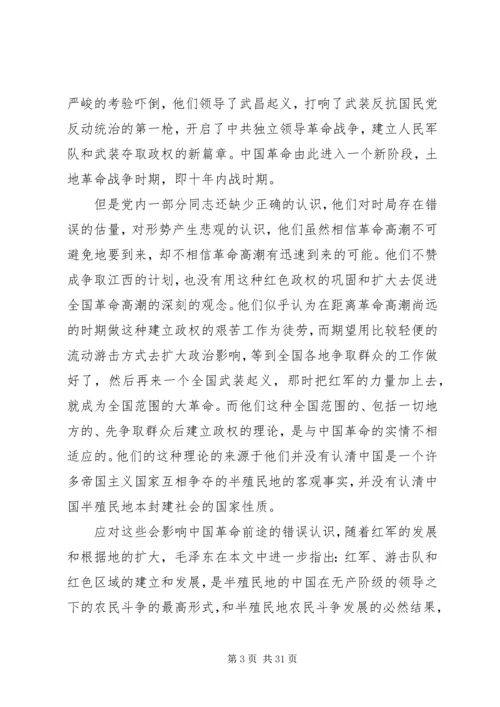 严峻的考验吓倒，他们领导了武昌起义，打响了武装反抗国民党反动统治的第一枪，开启了中共独立领导革命战争，建立人民军队和武装夺取政权的新篇章。中国革命由此进入一个新阶段，土地革命战争时期，即十年内战时期。

但是党内一部分同志还缺少正确的认识，他们对时局存在错误的估量，对形势产生悲观的认识，他们虽然相信革命高潮不可避免地要到来，却不相信革命高潮有迅速到来的可能。他们不赞成争取江西的计划，也没有用这种红色政权的巩固和扩大去促进全国革命高潮的深刻的观念。他们似乎认为在距离革命高潮尚远的时期做这种建立政权的艰苦工作为徒劳，而期望用比较轻便的流动游击方式去扩大政治影响，等到全国各地争取群众的工作做好了，然后再来一个全国武装起义，那时把红军的力量加上去，就成为全国范围的大革命。而他们这种全国范围的、包括一切地方的、先争取群众后建立政权的理论，是与中国革命的实情不相适应的。他们的这种理论的来源于他们并没有认清中国是一个许多帝国主义国家互相争夺的半殖民地的客观事实，并没有认清中国半殖民地本封建社会的国家性质。

应对这些会影响中国革命前途的错误认识，随着红军的发展和根据地的扩大，毛泽东在本文中进一步指出：红军、游击队和红色区域的建立和发展，是半殖民地的中国在无产阶级的领导之下的农民斗争的最高形式，和半殖民地农民斗争发展的必然结果，

第 3 页 共 31 页